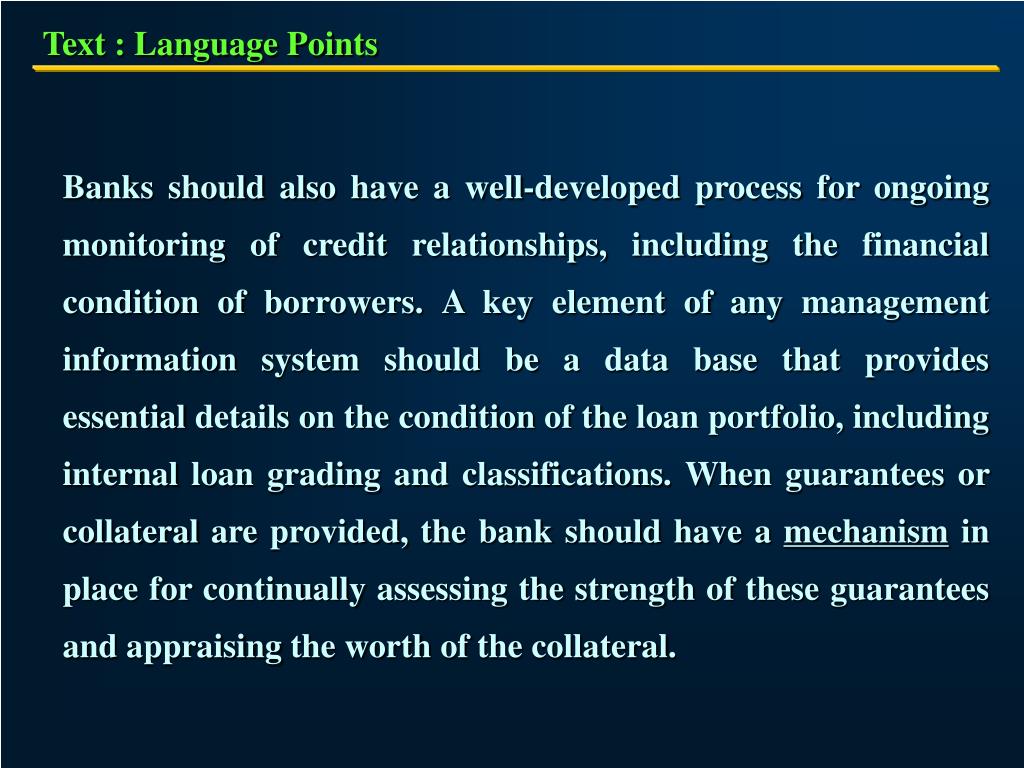 Text : Language Points

Banks should also have a well-developed process for ongoing monitoring of credit relationships, including the financial condition of borrowers. A key element of any management information system should be a data base that provides essential details on the condition of the loan portfolio, including internal loan grading and classifications. When guarantees or collateral are provided, the bank should have a mechanism in place for continually assessing the strength of these guarantees and appraising the worth of the collateral.